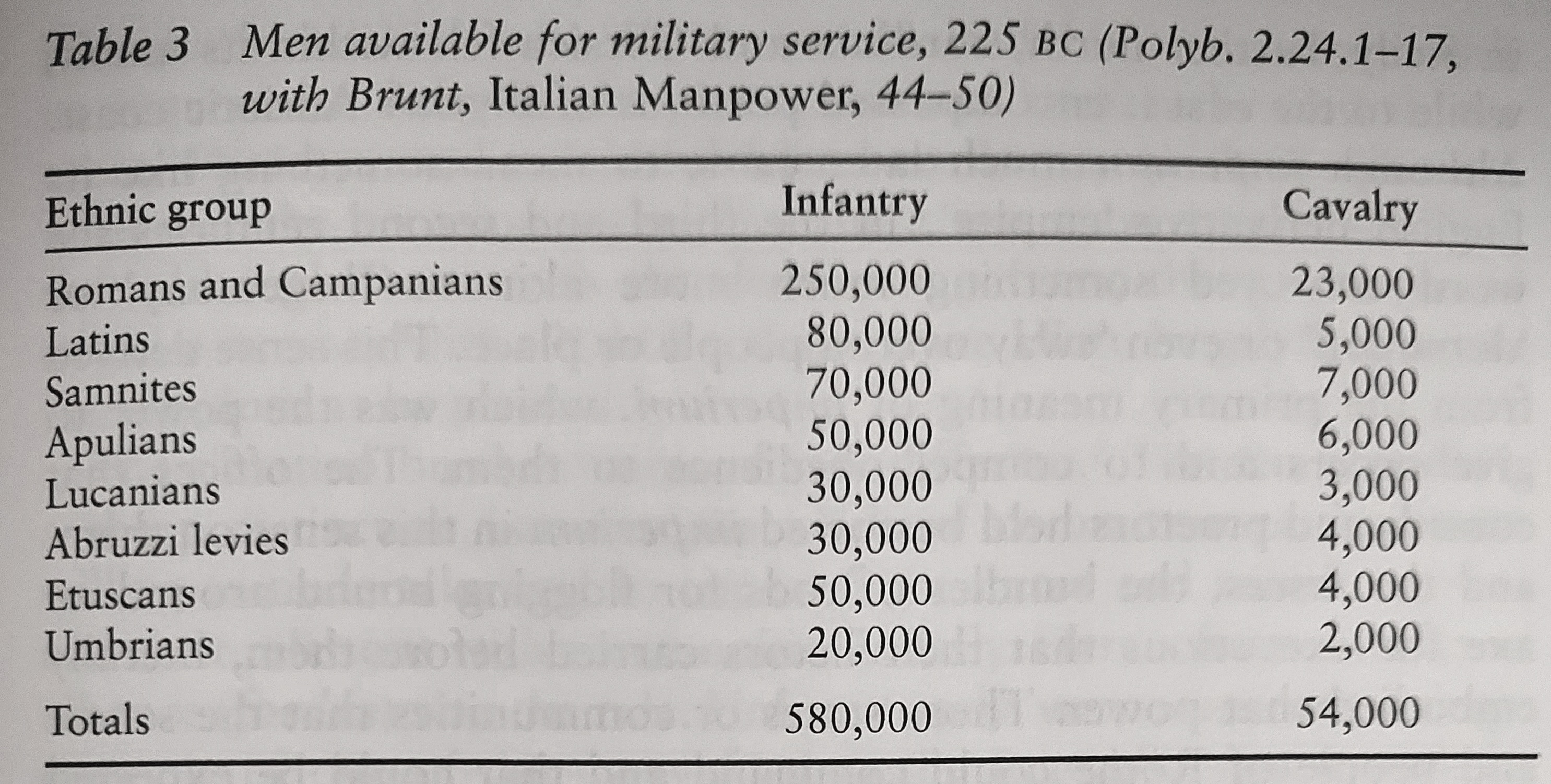 Table 3 Men available for military service, 225 BC (Polyb. 2.24.1–17, with Brunt, Italian Manpower, 44–50)

| Ethnic group | Infantry | Cavalry |
|---|---|---|
| Romans and Campanians | 250,000 | 23,000 |
| Latins | 80,000 | 5,000 |
| Samnites | 70,000 | 7,000 |
| Apulians | 50,000 | 6,000 |
| Lucanians | 30,000 | 3,000 |
| Abruzzi levies | 30,000 | 4,000 |
| Etuscans | 50,000 | 4,000 |
| Umbrians | 20,000 | 2,000 |
| Totals | 580,000 | 54,000 |